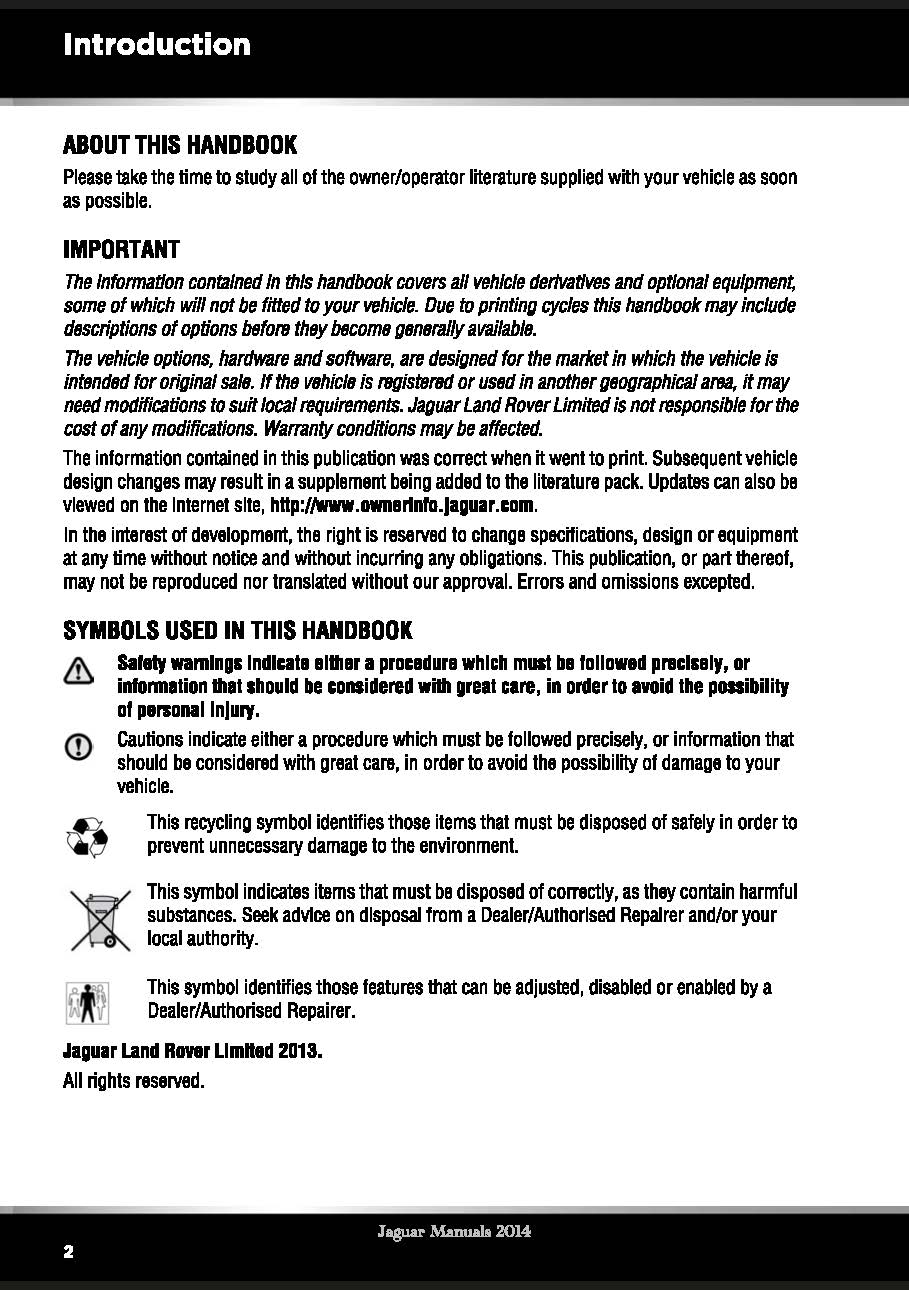 Introduction

ABOUT THIS HANDBOOK

Please take the time to study all of the owner/operator literature supplied with your vehicle as soon as possible.

IMPORTANT

The information contained in this handbook covers all vehicle derivatives and optional equipment, some of which will not be fitted to your vehicle. Due to printing cycles this handbook may include descriptions of options before they become generally available.

The vehicle options, hardware and software, are designed for the market in which the vehicle is intended for original sale. If the vehicle is registered or used in another geographical area, it may need modifications to suit local requirements. Jaguar Land Rover Limited is not responsible for the cost of any modifications. Warranty conditions may be affected.

The information contained in this publication was correct when it went to print. Subsequent vehicle design changes may result in a supplement being added to the literature pack. Updates can also be viewed on the internet site, http://www.ownerinfo.jaguar.com.

In the interest of development, the right is reserved to change specifications, design or equipment at any time without notice and without incurring any obligations. This publication, or part thereof, may not be reproduced nor translated without our approval. Errors and omissions excepted.

SYMBOLS USED IN THIS HANDBOOK

Safety warnings indicate either a procedure which must be followed precisely, or information that should be considered with great care, in order to avoid the possibility of personal injury.

Cautions indicate either a procedure which must be followed precisely, or information that should be considered with great care, in order to avoid the possibility of damage to your vehicle.

This recycling symbol identifies those items that must be disposed of safely in order to prevent unnecessary damage to the environment.

This symbol indicates items that must be disposed of correctly, as they contain harmful substances. Seek advice on disposal from a Dealer/Authorised Repairer and/or your local authority.

This symbol identifies those features that can be adjusted, disabled or enabled by a Dealer/Authorised Repairer.

Jaguar Land Rover Limited 2013.

All rights reserved.

Jaguar Manuals 2014

2